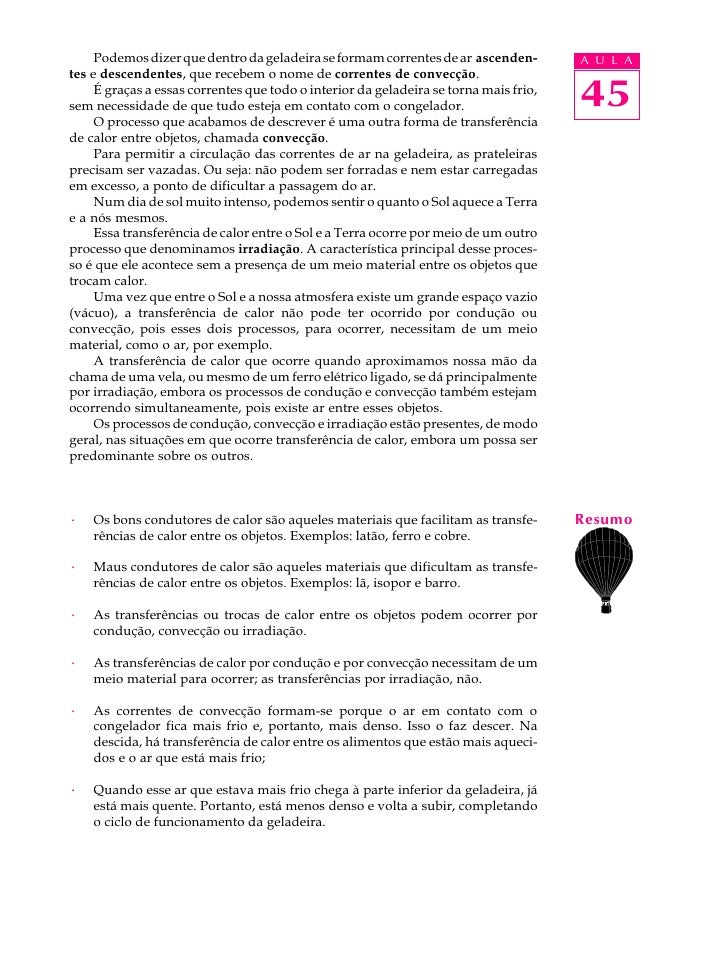 AULA
45

Podemos dizer que dentro da geladeira se formam correntes de ar ascendentes e descendentes, que recebem o nome de correntes de convecção.

É graças a essas correntes que todo o interior da geladeira se torna mais frio, sem necessidade de que tudo esteja em contato com o congelador.

O processo que acabamos de descrever é uma outra forma de transferência de calor entre objetos, chamada convecção.

Para permitir a circulação das correntes de ar na geladeira, as prateleiras precisam ser vazadas. Ou seja: não podem ser forradas e nem estar carregadas em excesso, a ponto de dificultar a passagem do ar.

Num dia de sol muito intenso, podemos sentir o quanto o Sol aquece a Terra e a nós mesmos.

Essa transferência de calor entre o Sol e a Terra ocorre por meio de um outro processo que denominamos irradiação. A característica principal desse processo é que ele acontece sem a presença de um meio material entre os objetos que trocam calor.

Uma vez que entre o Sol e a nossa atmosfera existe um grande espaço vazio (vácuo), a transferência de calor não pode ter ocorrido por condução ou convecção, pois esses dois processos, para ocorrer, necessitam de um meio material, como o ar, por exemplo.

A transferência de calor que ocorre quando aproximamos nossa mão da chama de uma vela, ou mesmo de um ferro elétrico ligado, se dá principalmente por irradiação, embora os processos de condução e convecção também estejam ocorrendo simultaneamente, pois existe ar entre esses objetos.

Os processos de condução, convecção e irradiação estão presentes, de modo geral, nas situações em que ocorre transferência de calor, embora um possa ser predominante sobre os outros.

Resumo

· Os bons condutores de calor são aqueles materiais que facilitam as transferências de calor entre os objetos. Exemplos: latão, ferro e cobre.

· Maus condutores de calor são aqueles materiais que dificultam as transferências de calor entre os objetos. Exemplos: lã, isopor e barro.

· As transferências ou trocas de calor entre os objetos podem ocorrer por condução, convecção ou irradiação.

· As transferências de calor por condução e por convecção necessitam de um meio material para ocorrer; as transferências por irradiação, não.

· As correntes de convecção formam-se porque o ar em contato com o congelador fica mais frio e, portanto, mais denso. Isso o faz descer. Na descida, há transferência de calor entre os alimentos que estão mais aquecidos e o ar que está mais frio;

· Quando esse ar que estava mais frio chega à parte inferior da geladeira, já está mais quente. Portanto, está menos denso e volta a subir, completando o ciclo de funcionamento da geladeira.